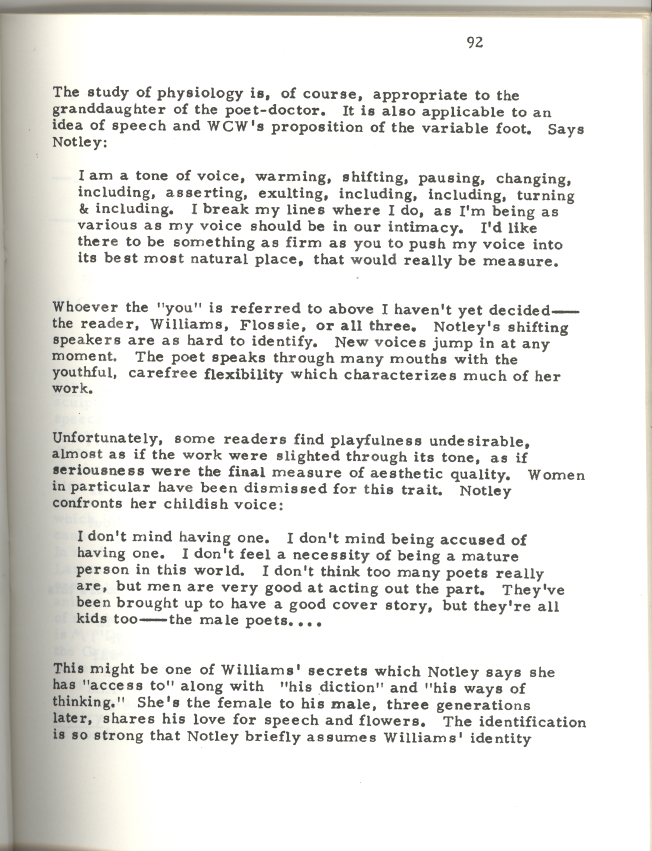 92

The study of physiology is, of course, appropriate to the granddaughter of the poet-doctor. It is also applicable to an idea of speech and WCW's proposition of the variable foot. Says Notley:

I am a tone of voice, warming, shifting, pausing, changing, including, asserting, exulting, including, including, turning & including. I break my lines where I do, as I'm being as various as my voice should be in our intimacy. I'd like there to be something as firm as you to push my voice into its best most natural place, that would really be measure.

Whoever the "you" is referred to above I haven't yet decided—— the reader, Williams, Flossie, or all three. Notley's shifting speakers are as hard to identify. New voices jump in at any moment. The poet speaks through many mouths with the youthful, carefree flexibility which characterizes much of her work.

Unfortunately, some readers find playfulness undesirable, almost as if the work were slighted through its tone, as if seriousness were the final measure of aesthetic quality. Women in particular have been dismissed for this trait. Notley confronts her childish voice:

I don't mind having one. I don't mind being accused of having one. I don't feel a necessity of being a mature person in this world. I don't think too many poets really are, but men are very good at acting out the part. They've been brought up to have a good cover story, but they're all kids too——the male poets....

This might be one of Williams' secrets which Notley says she has "access to" along with "his diction" and "his ways of thinking." She's the female to his male, three generations later, shares his love for speech and flowers. The identification is so strong that Notley briefly assumes Williams' identity